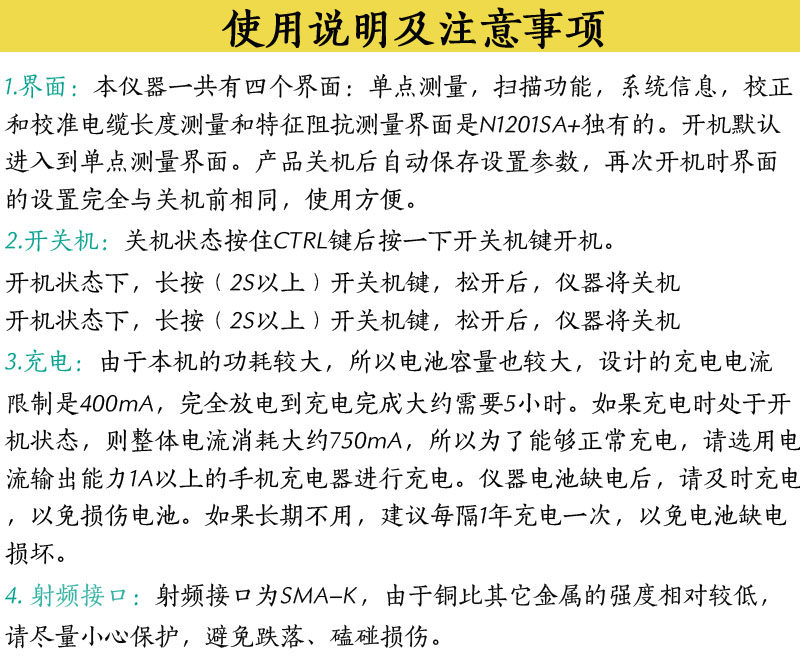 使用说明及注意事项

1.界面：本仪器一共有四个界面：单点测量，扫描功能，系统信息，校正和校准电缆长度测量和特征阻抗测量界面是N1201SA+独有的。开机默认进入到单点测量界面。产品关机后自动保存设置参数，再次开机时界面的设置完全与关机前相同，使用方便。

2.开关机：关机状态按住CTRL键后按一下开关机键开机。

开机状态下，长按（2S以上）开关机键，松开后，仪器将关机

开机状态下，长按（2S以上）开关机键，松开后，仪器将关机

3.充电：由于本机的功耗较大，所以电池容量也较大，设计的充电电流限制是400mA，完全放电到充电完成大约需要5小时。如果充电时处于开机状态，则整体电流消耗大约750mA，所以为了能够正常充电，请选用电流输出能力1A以上的手机充电器进行充电。仪器电池缺电后，请及时充电，以免损伤电池。如果长期不用，建议每隔1年充电一次，以免电池缺电损坏。

4. 射频接口：射频接口为SMA-K，由于铜比其它金属的强度相对较低，请尽量小心保护，避免跌落、磕碰损伤。